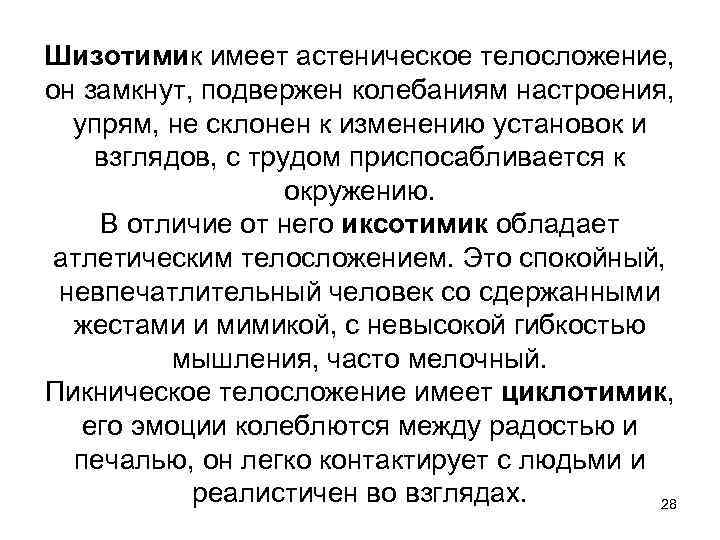 Шизотимик имеет астеническое телосложение, он замкнут, подвержен колебаниям настроения, упрям, не склонен к изменению установок и взглядов, с трудом приспосабливается к окружению.

В отличие от него иксотимик обладает атлетическим телосложением. Это спокойный, невпечатлительный человек со сдержанными жестами и мимикой, с невысокой гибкостью мышления, часто мелочный.

Пикническое телосложение имеет циклотимик, его эмоции колеблются между радостью и печалью, он легко контактирует с людьми и реалистичен во взглядах.

28